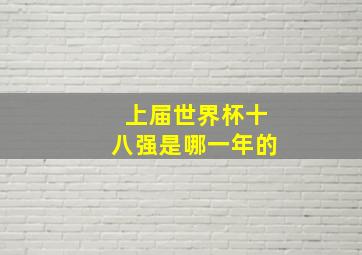 上届世界杯十八强是哪一年的